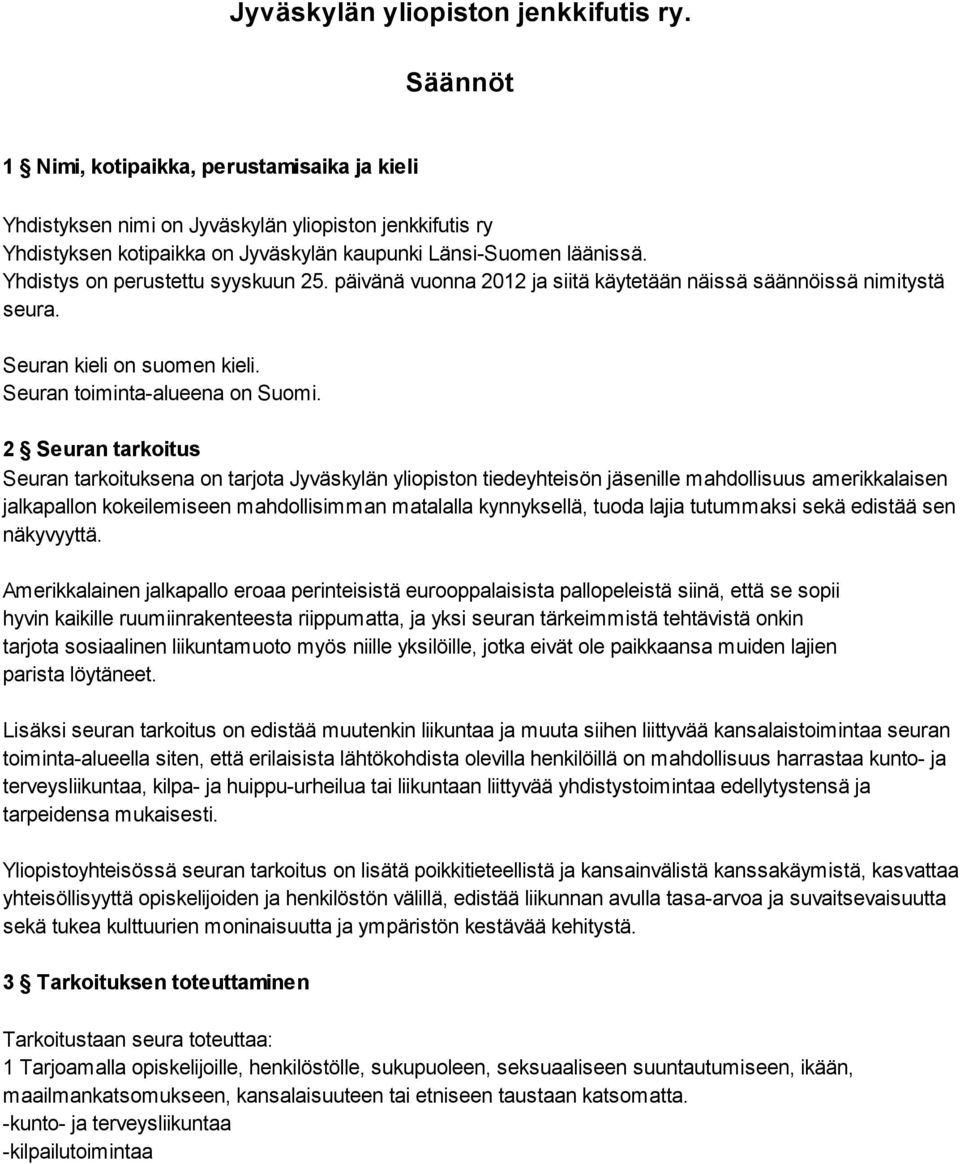 Jyväskylän yliopiston jenkkifutis ry.

Säännöt

1 § Nimi, kotipaikka, perustamisaika ja kieli

Yhdistyksen nimi on Jyväskylän yliopiston jenkkifutis ry
Yhdistyksen kotipaikka on Jyväskylän kaupunki Länsi-Suomen läänissä.
Yhdistys on perustettu syyskuun 25. päivänä vuonna 2012 ja siitä käytetään näissä säännöissä nimitystä seura.

Seuran kieli on suomen kieli.
Seuran toiminta-alueena on Suomi.

2 § Seuran tarkoitus
Seuran tarkoituksena on tarjota Jyväskylän yliopiston tiedeyhteisön jäsenille mahdollisuus amerikkalaisen jalkapallon kokeilemiseen mahdollisimman matalalla kynnyksellä, tuoda lajia tutummaksi sekä edistää sen näkyvyyttä.

Amerikkalainen jalkapallo eroaa perinteisistä eurooppalaisista pallopeleistä siinä, että se sopii hyvin kaikille ruumiinrakenteesta riippumatta, ja yksi seuran tärkeimmistä tehtävistä onkin tarjota sosiaalinen liikuntamuoto myös niille yksilöille, jotka eivät ole paikkaansa muiden lajien parista löytäneet.

Lisäksi seuran tarkoitus on edistää muutenkin liikuntaa ja muuta siihen liittyvää kansalaistoimintaa seuran toiminta-alueella siten, että erilaisista lähtökohdista olevilla henkilöillä on mahdollisuus harrastaa kunto- ja terveysliikuntaa, kilpa- ja huippu-urheilua tai liikuntaan liittyvää yhdistystoimintaa edellytystensä ja tarpeidensa mukaisesti.

Yliopistoyhteisössä seuran tarkoitus on lisätä poikkitieteellistä ja kansainvälistä kanssakäymistä, kasvattaa yhteisöllisyyttä opiskelijoiden ja henkilöstön välillä, edistää liikunnan avulla tasa-arvoa ja suvaitsevaisuutta sekä tukea kulttuurien moninaisuutta ja ympäristön kestävää kehitystä.

3 § Tarkoituksen toteuttaminen

Tarkoitustaan seura toteuttaa:
1 Tarjoamalla opiskelijoille, henkilöstölle, sukupuoleen, seksuaaliseen suuntautumiseen, ikään, maailmankatsomukseen, kansalaisuuteen tai etniseen taustaan katsomatta.
-kunto- ja terveysliikuntaa
-kilpailutoimintaa